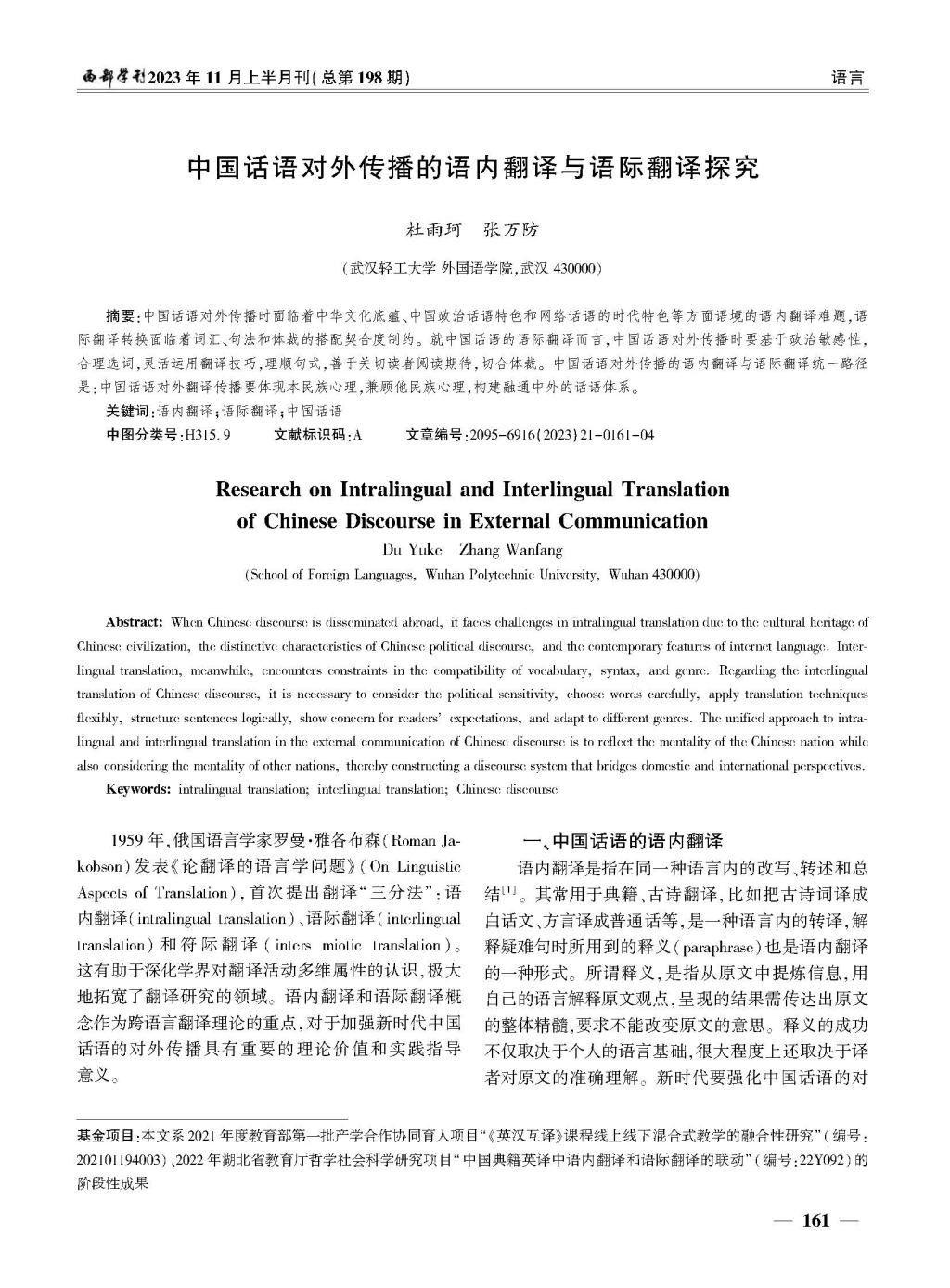 西部学刊2023年11月上半月刊(总第198期)

语言

中国话语对外传播的语内翻译与语际翻译探究

杜雨珂　张万防

(武汉轻工大学 外国语学院,武汉 430000)

摘要:中国话语对外传播时面临着中华文化底蕴、中国政治话语特色和网络话语的时代特色等方面语境的语内翻译难题,语际翻译转换面临着词汇、句法和体裁的搭配契合度制约。就中国话语的语际翻译而言,中国话语对外传播时要基于政治敏感性,合理选词,灵活运用翻译技巧,理顺句式,善于关切读者阅读期待,切合体裁。中国话语对外传播的语内翻译与语际翻译统一路径是:中国话语对外翻译传播要体现本民族心理,兼顾他民族心理,构建融通中外的话语体系。

关键词:语内翻译;语际翻译;中国话语

中图分类号:H315.9　文献标识码:A　文章编号:2095-6916(2023)21-0161-04

Research on Intralingual and Interlingual Translation of Chinese Discourse in External Communication

Du Yuke　Zhang Wanfang

(School of Foreign Languages, Wuhan Polytechnic University, Wuhan 430000)

Abstract: When Chinese discourse is disseminated abroad, it faces challenges in intralingual translation due to the cultural heritage of Chinese civilization, the distinctive characteristics of Chinese political discourse, and the contemporary features of internet language. Interlingual translation, meanwhile, encounters constraints in the compatibility of vocabulary, syntax, and genre. Regarding the interlingual translation of Chinese discourse, it is necessary to consider the political sensitivity, choose words carefully, apply translation techniques flexibly, structure sentences logically, show concern for readers' expectations, and adapt to different genres. The unified approach to intralingual and interlingual translation in the external communication of Chinese discourse is to reflect the mentality of the Chinese nation while also considering the mentality of other nations, thereby constructing a discourse system that bridges domestic and international perspectives.

Keywords: intralingual translation; interlingual translation; Chinese discourse

1959年,俄国语言学家罗曼·雅各布森(Roman Jakobson)发表《论翻译的语言学问题》(On Linguistic Aspects of Translation),首次提出翻译"三分法":语内翻译(intralingual translation)、语际翻译(interlingual translation)和符际翻译(inters miotic translation)。这有助于深化学界对翻译活动多维属性的认识,极大地拓宽了翻译研究的领域。语内翻译和语际翻译概念作为跨语言翻译理论的重点,对于加强新时代中国话语的对外传播具有重要的理论价值和实践指导意义。

一、中国话语的语内翻译

语内翻译是指在同一种语言内的改写、转述和总结$^{[1]}$。其常用于典籍、古诗翻译,比如把古诗词译成白话文、方言译成普通话等,是一种语言内的转译,解释疑难句时所用到的释义(paraphrase)也是语内翻译的一种形式。所谓释义,是指从原文中提炼信息,用自己的语言解释原文观点,呈现的结果需传达出原文的整体精髓,要求不能改变原文的意思。释义的成功不仅取决于个人的语言基础,很大程度上还取决于译者对原文的准确理解。新时代要强化中国话语的对

基金项目:本文系2021年度教育部第一批产学合作协同育人项目"《英汉互译》课程线上线下混合式教学的融合性研究"(编号:202101194003)、2022年湖北省教育厅哲学社会科学研究项目"中国典籍英译中语内翻译和语际翻译的联动"(编号:22Y092)的阶段性成果

— 161 —